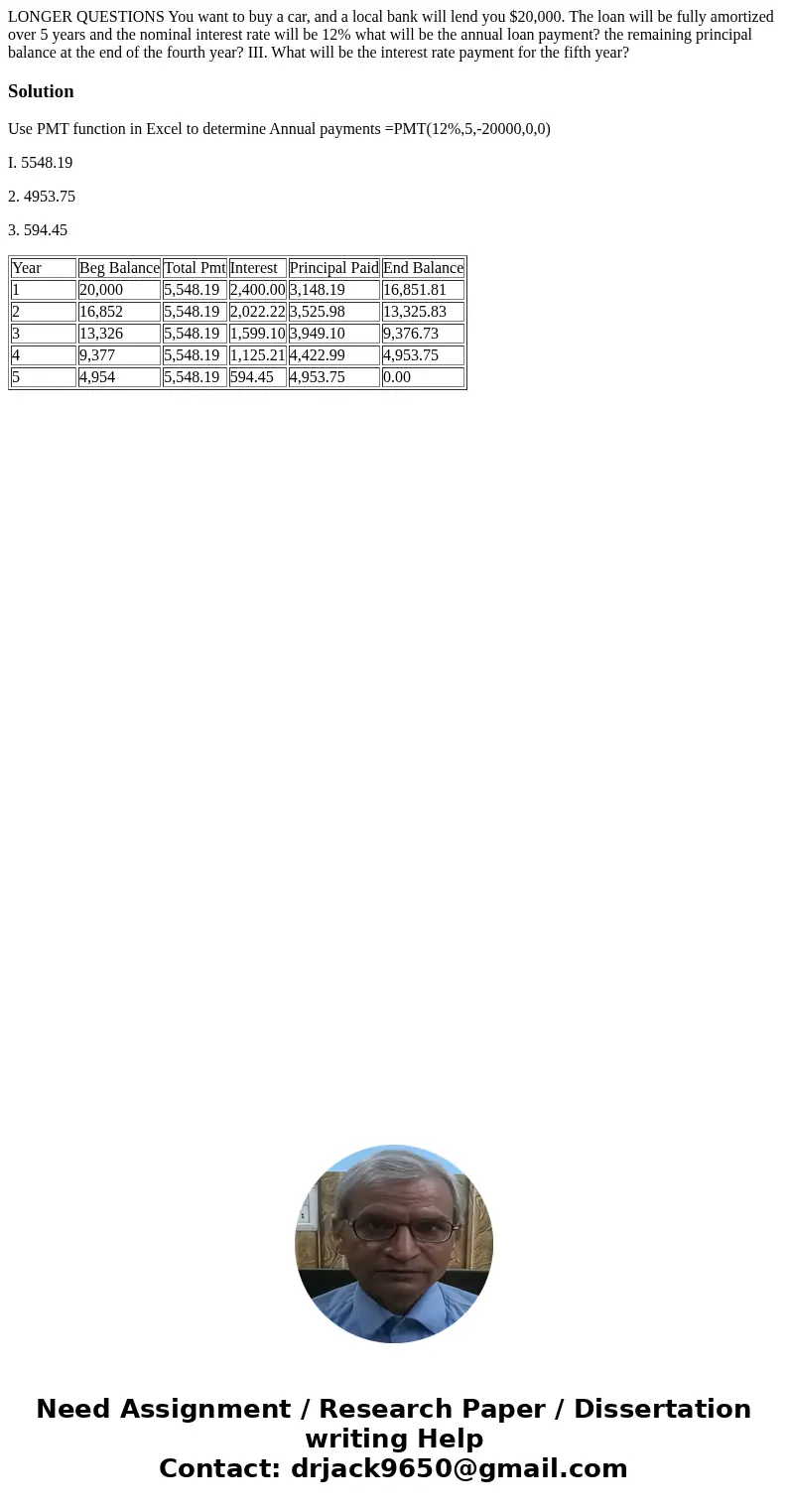 LONGER QUESTIONS You want to buy a car, and a local bank will lend you $20,000. The loan will be fully amortized over 5 years and the nominal interest rate will be 12% what will be the annual loan payment? the remaining principal balance at the end of the fourth year? III. What will be the interest rate payment for the fifth year?

Solution

Use PMT function in Excel to determine Annual payments =PMT(12%,5,-20000,0,0)

I. 5548.19

2. 4953.75

3. 594.45

| Year | Beg Balance | Total Pmt | Interest | Principal Paid | End Balance |
|---|---|---|---|---|---|
| 1 | 20,000 | 5,548.19 | 2,400.00 | 3,148.19 | 16,851.81 |
| 2 | 16,852 | 5,548.19 | 2,022.22 | 3,525.98 | 13,325.83 |
| 3 | 13,326 | 5,548.19 | 1,599.10 | 3,949.10 | 9,376.73 |
| 4 | 9,377 | 5,548.19 | 1,125.21 | 4,422.99 | 4,953.75 |
| 5 | 4,954 | 5,548.19 | 594.45 | 4,953.75 | 0.00 |

Need Assignment / Research Paper / Dissertation writing Help
Contact: drjack9650@gmail.com